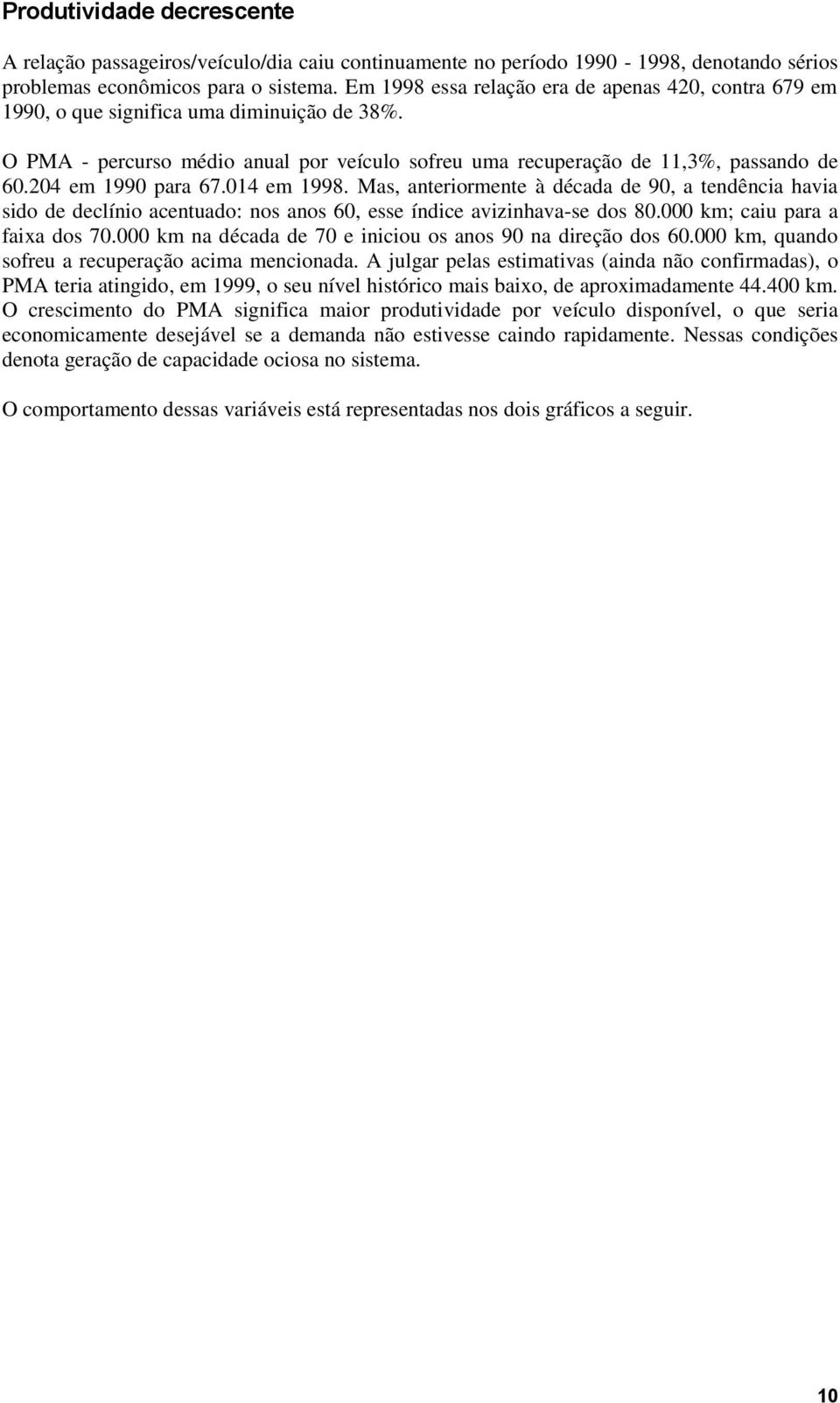 Produtividade decrescente

A relação passageiros/veículo/dia caiu continuamente no período 1990 - 1998, denotando sérios problemas econômicos para o sistema. Em 1998 essa relação era de apenas 420, contra 679 em 1990, o que significa uma diminuição de 38%.

O PMA - percurso médio anual por veículo sofreu uma recuperação de 11,3%, passando de 60.204 em 1990 para 67.014 em 1998. Mas, anteriormente à década de 90, a tendência havia sido de declínio acentuado: nos anos 60, esse índice avizinhava-se dos 80.000 km; caiu para a faixa dos 70.000 km na década de 70 e iniciou os anos 90 na direção dos 60.000 km, quando sofreu a recuperação acima mencionada. A julgar pelas estimativas (ainda não confirmadas), o PMA teria atingido, em 1999, o seu nível histórico mais baixo, de aproximadamente 44.400 km. O crescimento do PMA significa maior produtividade por veículo disponível, o que seria economicamente desejável se a demanda não estivesse caindo rapidamente. Nessas condições denota geração de capacidade ociosa no sistema.

O comportamento dessas variáveis está representadas nos dois gráficos a seguir.

10